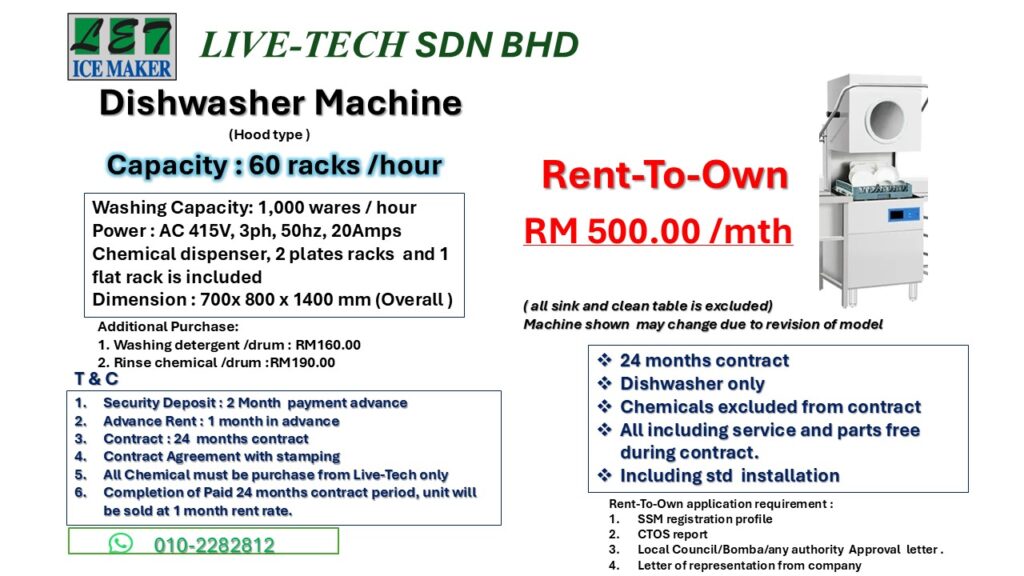 LET
ICE MAKER

LIVE-TECH SDN BHD

Dishwasher Machine

(Hood type )

Capacity : 60 racks /hour

Washing Capacity: 1,000 wares / hour
Power : AC 415V, 3ph, 50hz, 20Amps
Chemical dispenser, 2 plates racks and 1 flat rack is included
Dimension : 700x 800 x 1400 mm (Overall )

Additional Purchase:
1. Washing detergent /drum : RM160.00
2. Rinse chemical /drum :RM190.00

T & C
1. Security Deposit : 2 Month payment advance
2. Advance Rent : 1 month in advance
3. Contract : 24 months contract
4. Contract Agreement with stamping
5. All Chemical must be purchase from Live-Tech only
6. Completion of Paid 24 months contract period, unit will be sold at 1 month rent rate.

010-2282812

Rent-To-Own

RM 500.00 /mth

( all sink and clean table is excluded)
Machine shown may change due to revision of model

❖ 24 months contract
❖ Dishwasher only
❖ Chemicals excluded from contract
❖ All including service and parts free during contract.
❖ Including std installation

Rent-To-Own application requirement :
1. SSM registration profile
2. CTOS report
3. Local Council/Bomba/any authority Approval letter .
4. Letter of representation from company